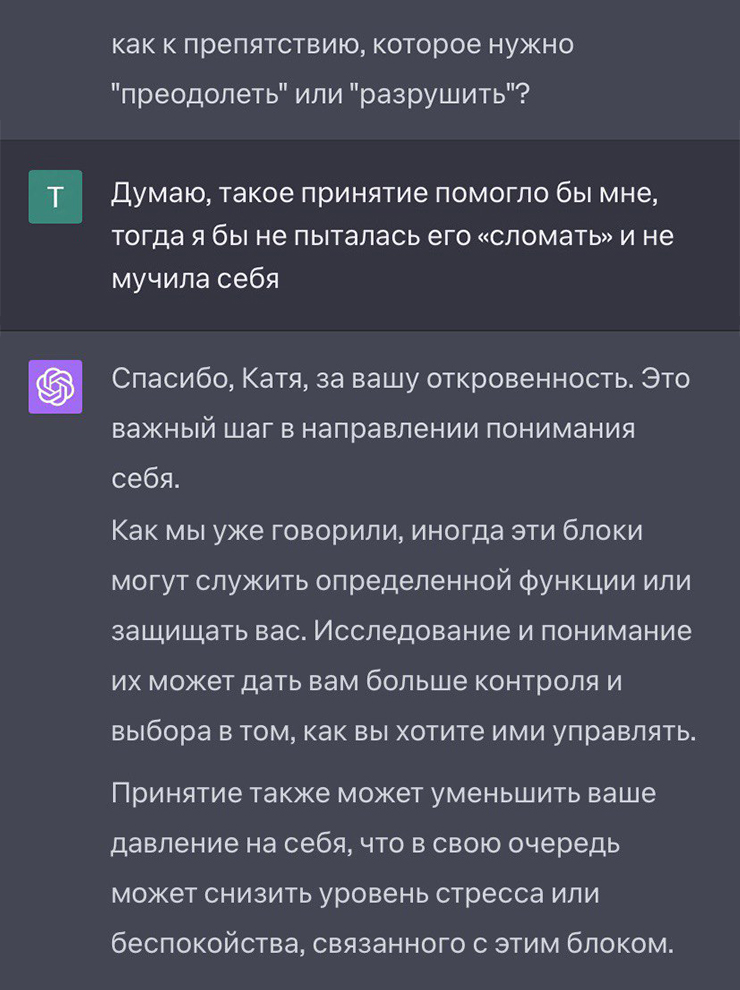 как к препятствию, которое нужно "преодолеть" или "разрушить"?

T

Думаю, такое принятие помогло бы мне, тогда я бы не пыталась его «сломать» и не мучила себя

Спасибо, Катя, за вашу откровенность. Это важный шаг в направлении понимания себя.
Как мы уже говорили, иногда эти блоки могут служить определенной функции или защищать вас. Исследование и понимание их может дать вам больше контроля и выбора в том, как вы хотите ими управлять.

Принятие также может уменьшить ваше давление на себя, что в свою очередь может снизить уровень стресса или беспокойства, связанного с этим блоком.